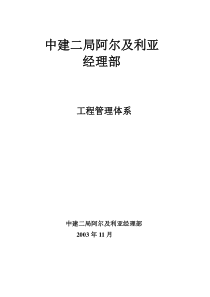 中建二局阿尔及利亚
经理部

工程管理体系

中建二局阿尔及利亚经理部
2003 年 11 月